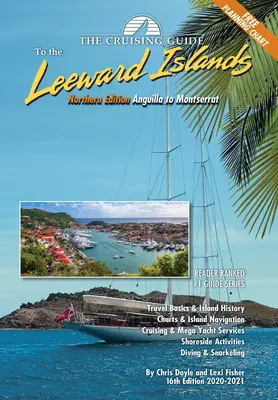 FREE PLANNING CHART

THE CRUISING GUIDE
To the
Leeward Islands
Northern Edition Anguilla to Montserrat

READER RANKED
#1 GUIDE SERIES

Travel Basics & Island History
Charts & Island Navigation
Cruising & Mega Yacht Services
Shoreside Activities
Diving & Snorkeling

By Chris Doyle and Lexi Fisher
16th Edition 2020-2021